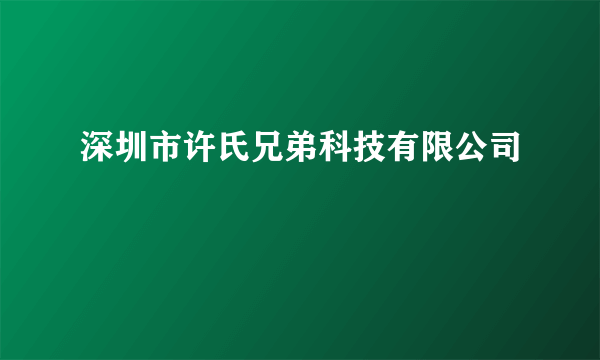 深圳市许氏兄弟科技有限公司